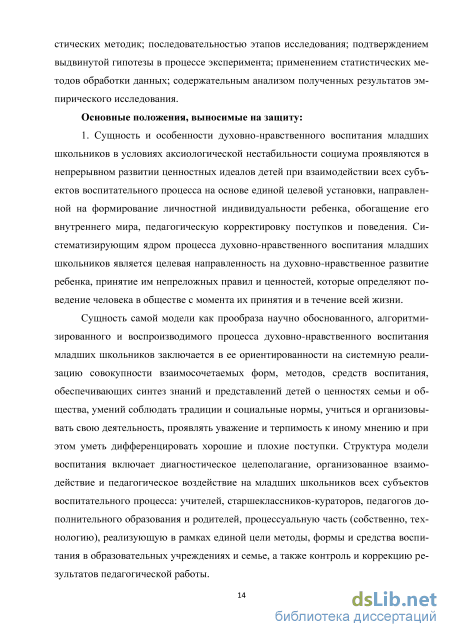 стических методик; последовательностью этапов исследования; подтверждением выдвинутой гипотезы в процессе эксперимента; применением статистических методов обработки данных; содержательным анализом полученных результатов эмпирического исследования.

Основные положения, выносимые на защиту:

1. Сущность и особенности духовно-нравственного воспитания младших школьников в условиях аксиологической нестабильности социума проявляются в непрерывном развитии ценностных идеалов детей при взаимодействии всех субъектов воспитательного процесса на основе единой целевой установки, направленной на формирование личностной индивидуальности ребенка, обогащение его внутреннего мира, педагогическую корректировку поступков и поведения. Систематизирующим ядром процесса духовно-нравственного воспитания младших школьников является целевая направленность на духовно-нравственное развитие ребенка, принятие им непреложных правил и ценностей, которые определяют поведение человека в обществе с момента их принятия и в течение всей жизни.

Сущность самой модели как прообраза научно обоснованного, алгоритмизированного и воспроизводимого процесса духовно-нравственного воспитания младших школьников заключается в ее ориентированности на системную реализацию совокупности взаимосочетаемых форм, методов, средств воспитания, обеспечивающих синтез знаний и представлений детей о ценностях семьи и общества, умений соблюдать традиции и социальные нормы, учиться и организовывать свою деятельность, проявлять уважение и терпимость к иному мнению и при этом уметь дифференцировать хорошие и плохие поступки. Структура модели воспитания включает диагностическое целеполагание, организованное взаимодействие и педагогическое воздействие на младших школьников всех субъектов воспитательного процесса: учителей, старшеклассников-кураторов, педагогов дополнительного образования и родителей, процессуальную часть (собственно, технологию), реализующую в рамках единой цели методы, формы и средства воспитания в образовательных учреждениях и семье, а также контроль и коррекцию результатов педагогической работы.

14

dsLib.net
библиотека диссертаций